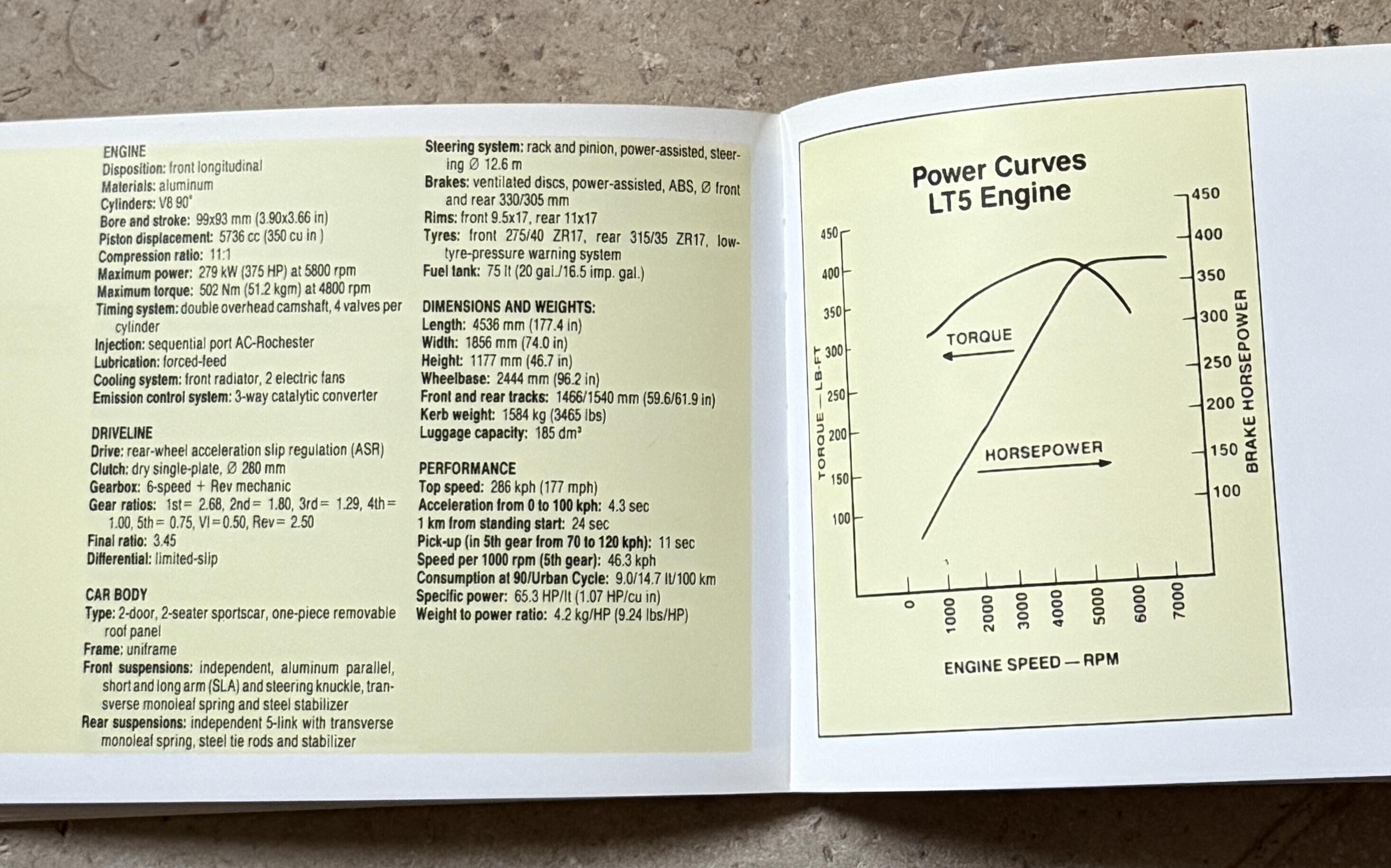 ENGINE
Disposition: front longitudinal
Materials: aluminum
Cylinders: V8 90°
Bore and stroke: 99x93 mm (3.90x3.66 in)
Piston displacement: 5736 cc (350 cu in )
Compression ratio: 11:1
Maximum power: 279 kW (375 HP) at 5800 rpm
Maximum torque: 502 Nm (51.2 kgm) at 4800 rpm
Timing system: double overhead camshaft, 4 valves per cylinder
Injection: sequential port AC-Rochester
Lubrication: forced-feed
Cooling system: front radiator, 2 electric fans
Emission control system: 3-way catalytic converter

DRIVELINE
Drive: rear-wheel acceleration slip regulation (ASR)
Clutch: dry single-plate, Ø 280 mm
Gearbox: 6-speed + Rev mechanic
Gear ratios: 1st= 2.68, 2nd= 1.80, 3rd= 1.29, 4th= 1.00, 5th= 0.75, VI=0.50, Rev= 2.50
Final ratio: 3.45
Differential: limited-slip

CAR BODY
Type: 2-door, 2-seater sportscar, one-piece removable roof panel
Frame: uniframe
Front suspensions: independent, aluminum parallel, short and long arm (SLA) and steering knuckle, transverse monoleaf spring and steel stabilizer
Rear suspensions: independent 5-link with transverse monoleaf spring, steel tie rods and stabilizer

Steering system: rack and pinion, power-assisted, steering Ø 12.6 m
Brakes: ventilated discs, power-assisted, ABS, Ø front and rear 330/305 mm
Rims: front 9.5x17, rear 11x17
Tyres: front 275/40 ZR17, rear 315/35 ZR17, low-tyre-pressure warning system
Fuel tank: 75 lt (20 gal./16.5 imp. gal.)

DIMENSIONS AND WEIGHTS:
Length: 4536 mm (177.4 in)
Width: 1856 mm (74.0 in)
Height: 1177 mm (46.7 in)
Wheelbase: 2444 mm (96.2 in)
Front and rear tracks: 1466/1540 mm (59.6/61.9 in)
Kerb weight: 1584 kg (3465 lbs)
Luggage capacity: 185 dm³

PERFORMANCE
Top speed: 286 kph (177 mph)
Acceleration from 0 to 100 kph: 4.3 sec
1 km from standing start: 24 sec
Pick-up (in 5th gear from 70 to 120 kph): 11 sec
Speed per 1000 rpm (5th gear): 46.3 kph
Consumption at 90/Urban Cycle: 9.0/14.7 lt/100 km
Specific power: 65.3 HP/lt (1.07 HP/cu in)
Weight to power ratio: 4.2 kg/HP (9.24 lbs/HP)

Power Curves
LT5 Engine

TORQUE — LB-FT
450
400
350
300
250
200
150
100

TORQUE
HORSEPOWER

450
400
350
300
250
200
150
100
BRAKE HORSEPOWER

0
1000
2000
3000
4000
5000
6000
7000
ENGINE SPEED — RPM